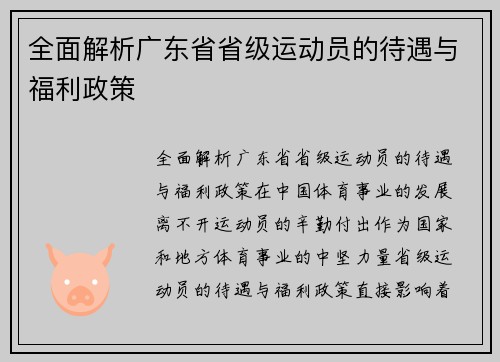 全面解析广东省省级运动员的待遇与福利政策

全面解析广东省省级运动员的待遇与福利政策在中国体育事业的发展离不开运动员的辛勤付出作为国家和地方体育事业的中坚力量省级运动员的待遇与福利政策直接影响着